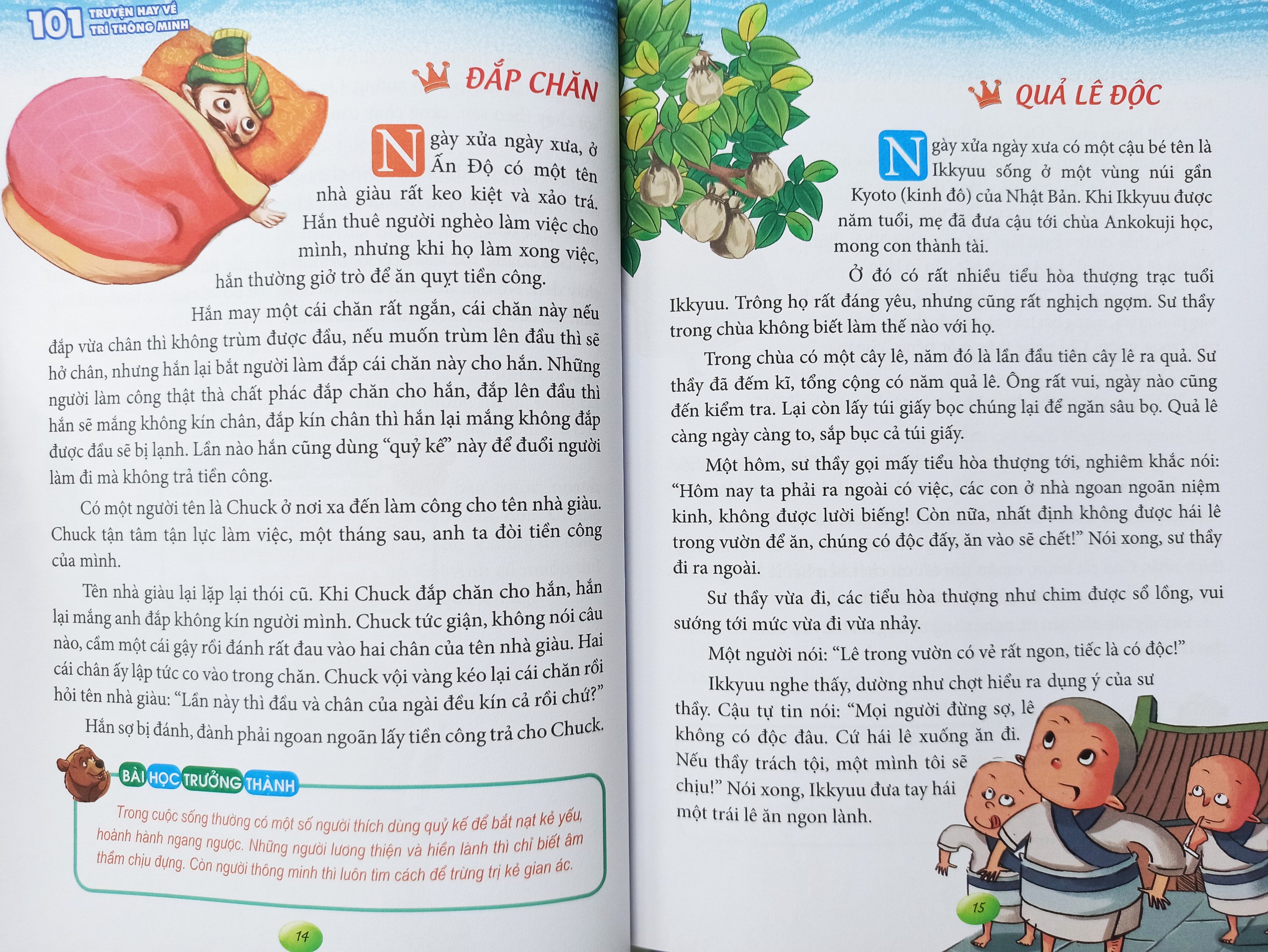 101 TRUYỆN HAY VỀ TRÍ THÔNG MINH

ĐẮP CHĂN

Ngày xửa ngày xưa, ở Ấn Độ có một tên nhà giàu rất keo kiệt và xảo trá. Hắn thuê người nghèo làm việc cho mình, nhưng khi họ làm xong việc, hắn thường giở trò để ăn quỵt tiền công.

Hắn may một cái chăn rất ngắn, cái chăn này nếu đắp vừa chân thì không trùm được đầu, nếu muốn trùm lên đầu thì sẽ hở chân, nhưng hắn lại bắt người làm đắp cái chăn này cho hắn. Những người làm công thật thà chất phác đắp chăn cho hắn, đắp lên đầu thì hắn sẽ mắng không kín chân, đắp kín chân thì hắn lại mắng không đắp được đầu sẽ bị lạnh. Lần nào hắn cũng dùng "quỷ kế" này để đuổi người làm đi mà không trả tiền công.

Có một người tên là Chuck ở nơi xa đến làm công cho tên nhà giàu. Chuck tận tâm tận lực làm việc, một tháng sau, anh ta đòi tiền công của mình.

Tên nhà giàu lại lặp lại thói cũ. Khi Chuck đắp chăn cho hắn, hắn lại mắng anh đắp không kín người mình. Chuck tức giận, không nói câu nào, cầm một cái gậy rồi đánh rất đau vào hai chân của tên nhà giàu. Hai cái chân ấy lập tức co vào trong chăn. Chuck vội vàng kéo lại cái chăn rồi hỏi tên nhà giàu: "Lần này thì đầu và chân của ngài đều kín cả rồi chứ?"

Hắn sợ bị đánh, đành phải ngoan ngoãn lấy tiền công trả cho Chuck.

BÀI HỌC TRƯỞNG THÀNH

Trong cuộc sống thường có một số người thích dùng quỷ kế để bắt nạt kẻ yếu, hoành hành ngang ngược. Những người lương thiện và hiền lành thì chỉ biết âm thầm chịu đựng. Còn người thông minh thì luôn tìm cách để trừng trị kẻ gian ác.

14

QUẢ LÊ ĐỘC

Ngày xửa ngày xưa có một cậu bé tên là Ikkyuu sống ở một vùng núi gần Kyoto (kinh đô) của Nhật Bản. Khi Ikkyuu được năm tuổi, mẹ đã đưa cậu tới chùa Ankokuji học, mong con thành tài.

Ở đó có rất nhiều tiểu hòa thượng trạc tuổi Ikkyuu. Trông họ rất đáng yêu, nhưng cũng rất nghịch ngợm. Sư thầy trong chùa không biết làm thế nào với họ.

Trong chùa có một cây lê, năm đó là lần đầu tiên cây lê ra quả. Sư thầy đã đếm kĩ, tổng cộng có năm quả lê. Ông rất vui, ngày nào cũng đến kiểm tra. Lại còn lấy túi giấy bọc chúng lại để ngăn sâu bọ. Quả lê càng ngày càng to, sắp bục cả túi giấy.

Một hôm, sư thầy gọi mấy tiểu hòa thượng tới, nghiêm khắc nói: "Hôm nay ta phải ra ngoài có việc, các con ở nhà ngoan ngoãn niệm kinh, không được lười biếng! Còn nữa, nhất định không được hái lê trong vườn để ăn, chúng có độc đấy, ăn vào sẽ chết!" Nói xong, sư thầy đi ra ngoài.

Sư thầy vừa đi, các tiểu hòa thượng như chim được sổ lồng, vui sướng tới mức vừa đi vừa nhảy.

Một người nói: "Lê trong vườn có vẻ rất ngon, tiếc là có độc!"

Ikkyuu nghe thấy, dường như chợt hiểu ra dụng ý của sư thầy. Cậu tự tin nói: "Mọi người đừng sợ, lê không có độc đâu. Cứ hái lê xuống ăn đi. Nếu thầy trách tội, một mình tôi sẽ chịu!" Nói xong, Ikkyuu đưa tay hái một trái lê ăn ngon lành.

15